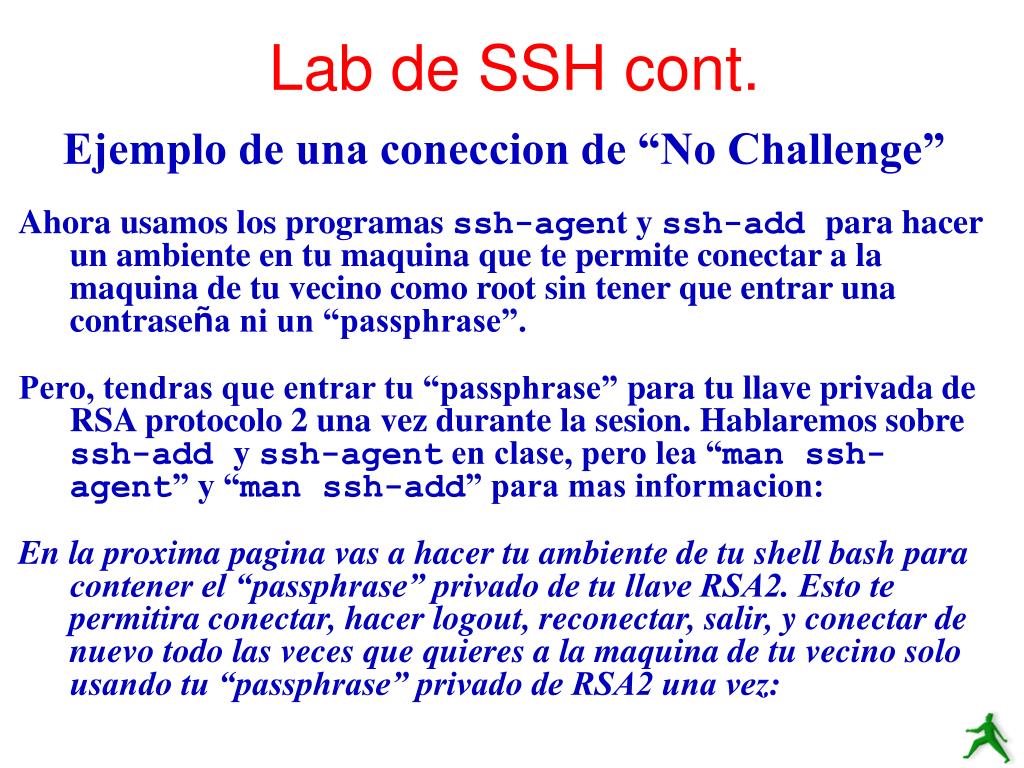 Lab de SSH cont.

Ejemplo de una coneccion de “No Challenge”

Ahora usamos los programas ssh-agent y ssh-add para hacer un ambiente en tu maquina que te permite conectar a la maquina de tu vecino como root sin tener que entrar una contraseña ni un “passphrase”.

Pero, tendras que entrar tu “passphrase” para tu llave privada de RSA protocolo 2 una vez durante la sesion. Hablaremos sobre ssh-add y ssh-agent en clase, pero lea “man ssh-agent” y “man ssh-add” para mas informacion:

En la proxima pagina vas a hacer tu ambiente de tu shell bash para contener el “passphrase” privado de tu llave RSA2. Esto te permitira conectar, hacer logout, reconectar, salir, y conectar de nuevo todo las veces que quieres a la maquina de tu vecino solo usando tu “passphrase” privado de RSA2 una vez: